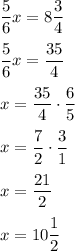 $\frac{5}{6}x = 8\frac{3}{4}$

$\frac{5}{6}x = \frac{35}{4}$

$x = \frac{35}{4} \cdot \frac{6}{5}$

$x = \frac{7}{2} \cdot \frac{3}{1}$

$x = \frac{21}{2}$

$x = 10\frac{1}{2}$